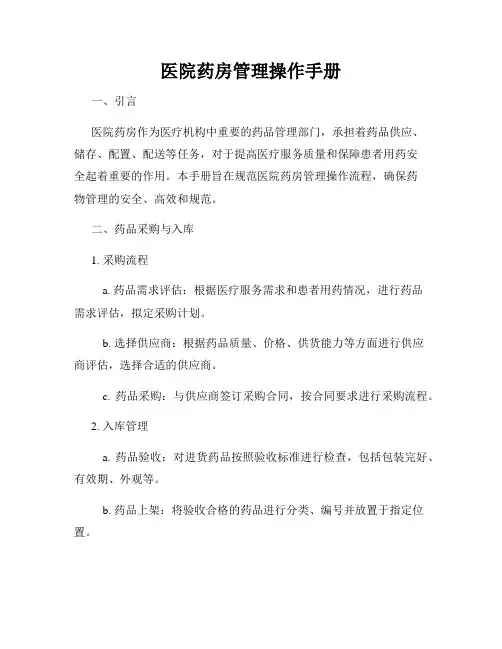 医院药房管理操作手册

一、引言

医院药房作为医疗机构中重要的药品管理部门，承担着药品供应、储存、配置、配送等任务，对于提高医疗服务质量和保障患者用药安全起着重要的作用。本手册旨在规范医院药房管理操作流程，确保药物管理的安全、高效和规范。

二、药品采购与入库

1. 采购流程

a. 药品需求评估：根据医疗服务需求和患者用药情况，进行药品需求评估，拟定采购计划。

b. 选择供应商：根据药品质量、价格、供货能力等方面进行供应商评估，选择合适的供应商。

c. 药品采购：与供应商签订采购合同，按合同要求进行采购流程。

2. 入库管理

a. 药品验收：对进货药品按照验收标准进行检查，包括包装完好、有效期、外观等。

b. 药品上架：将验收合格的药品进行分类、编号并放置于指定位置。